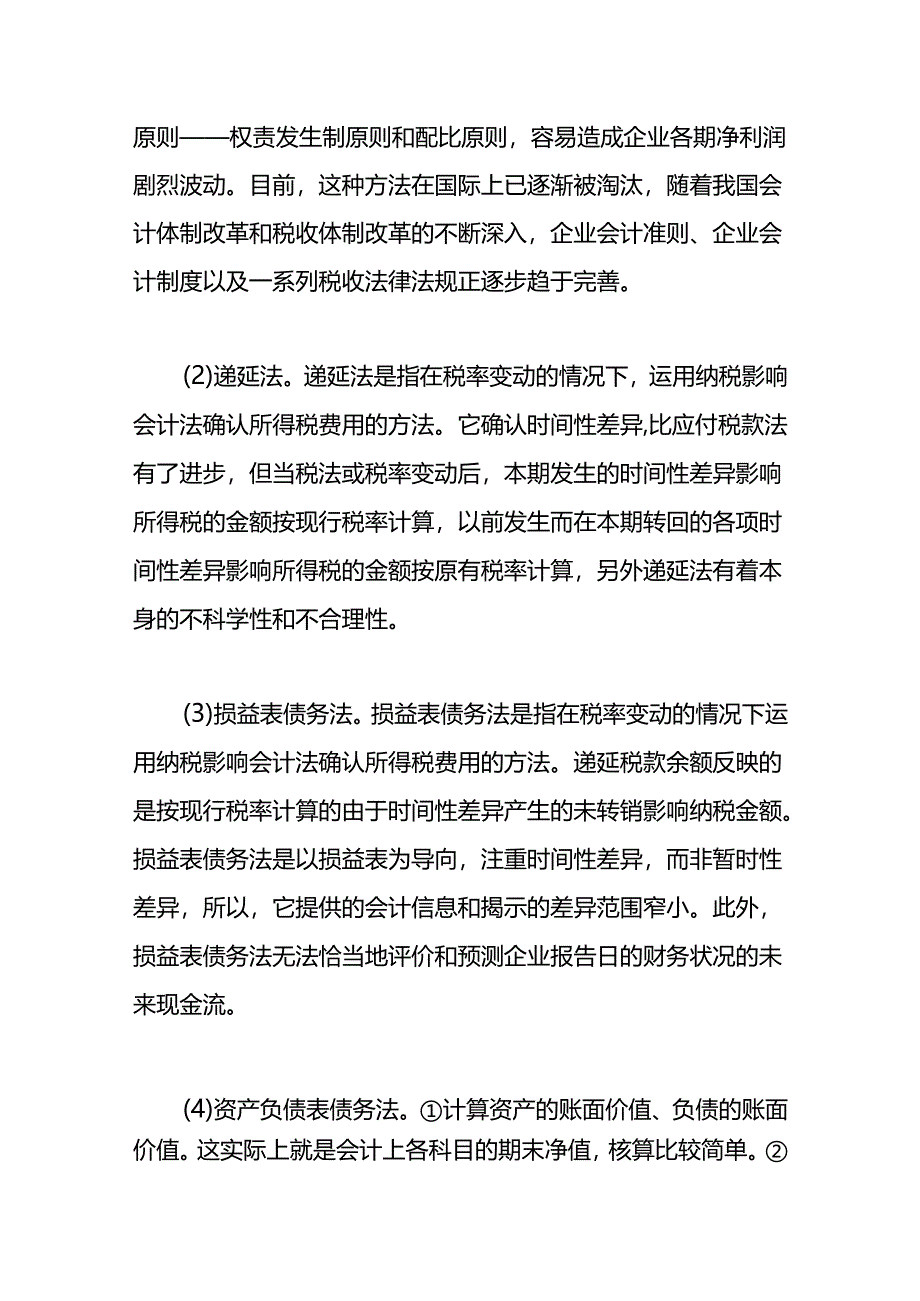 原则——权责发生制原则和配比原则，容易造成企业各期净利润剧烈波动。目前，这种方法在国际上已逐渐被淘汰，随着我国会计体制改革和税收体制改革的不断深入，企业会计准则、企业会计制度以及一系列税收法律法规正逐步趋于完善。

(2)递延法。递延法是指在税率变动的情况下，运用纳税影响会计法确认所得税费用的方法。它确认时间性差异,比应付税款法有了进步，但当税法或税率变动后，本期发生的时间性差异影响所得税的金额按现行税率计算，以前发生而在本期转回的各项时间性差异影响所得税的金额按原有税率计算，另外递延法有着本身的不科学性和不合理性。

(3)损益表债务法。损益表债务法是指在税率变动的情况下运用纳税影响会计法确认所得税费用的方法。递延税款余额反映的是按现行税率计算的由于时间性差异产生的未转销影响纳税金额。损益表债务法是以损益表为导向，注重时间性差异，而非暂时性差异，所以，它提供的会计信息和揭示的差异范围窄小。此外，损益表债务法无法恰当地评价和预测企业报告日的财务状况的未来现金流。

(4)资产负债表债务法。①计算资产的账面价值、负债的账面价值。这实际上就是会计上各科目的期末净值，核算比较简单。②